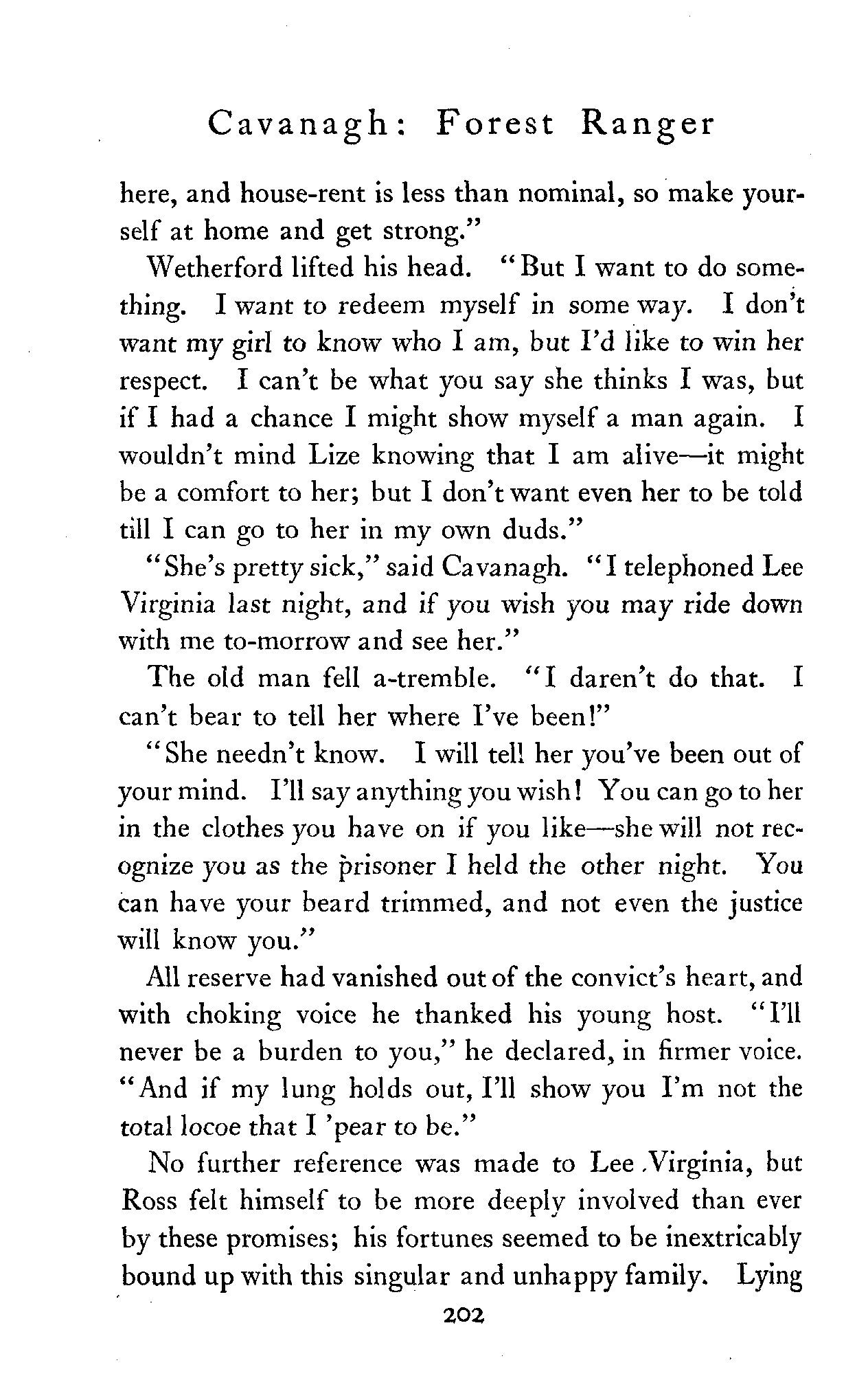 Cavanagh: Forest Ranger

here, and house-rent is less than nominal, so make yourself at home and get strong."

Wetherford lifted his head. "But I want to do something. I want to redeem myself in some way. I don't want my girl to know who I am, but I'd like to win her respect. I can't be what you say she thinks I was, but if I had a chance I might show myself a man again. I wouldn't mind Lize knowing that I am alive—it might be a comfort to her; but I don't want even her to be told till I can go to her in my own duds."

"She's pretty sick," said Cavanagh. "I telephoned Lee Virginia last night, and if you wish you may ride down with me to-morrow and see her."

The old man fell a-tremble. "I daren't do that. I can't bear to tell her where I've been!"

"She needn't know. I will tell her you've been out of your mind. I'll say anything you wish! You can go to her in the clothes you have on if you like—she will not recognize you as the prisoner I held the other night. You can have your beard trimmed, and not even the justice will know you."

All reserve had vanished out of the convict's heart, and with choking voice he thanked his young host. "I'll never be a burden to you," he declared, in firmer voice. "And if my lung holds out, I'll show you I'm not the total locoe that I 'pear to be."

No further reference was made to Lee Virginia, but Ross felt himself to be more deeply involved than ever by these promises; his fortunes seemed to be inextricably bound up with this singular and unhappy family. Lying

202